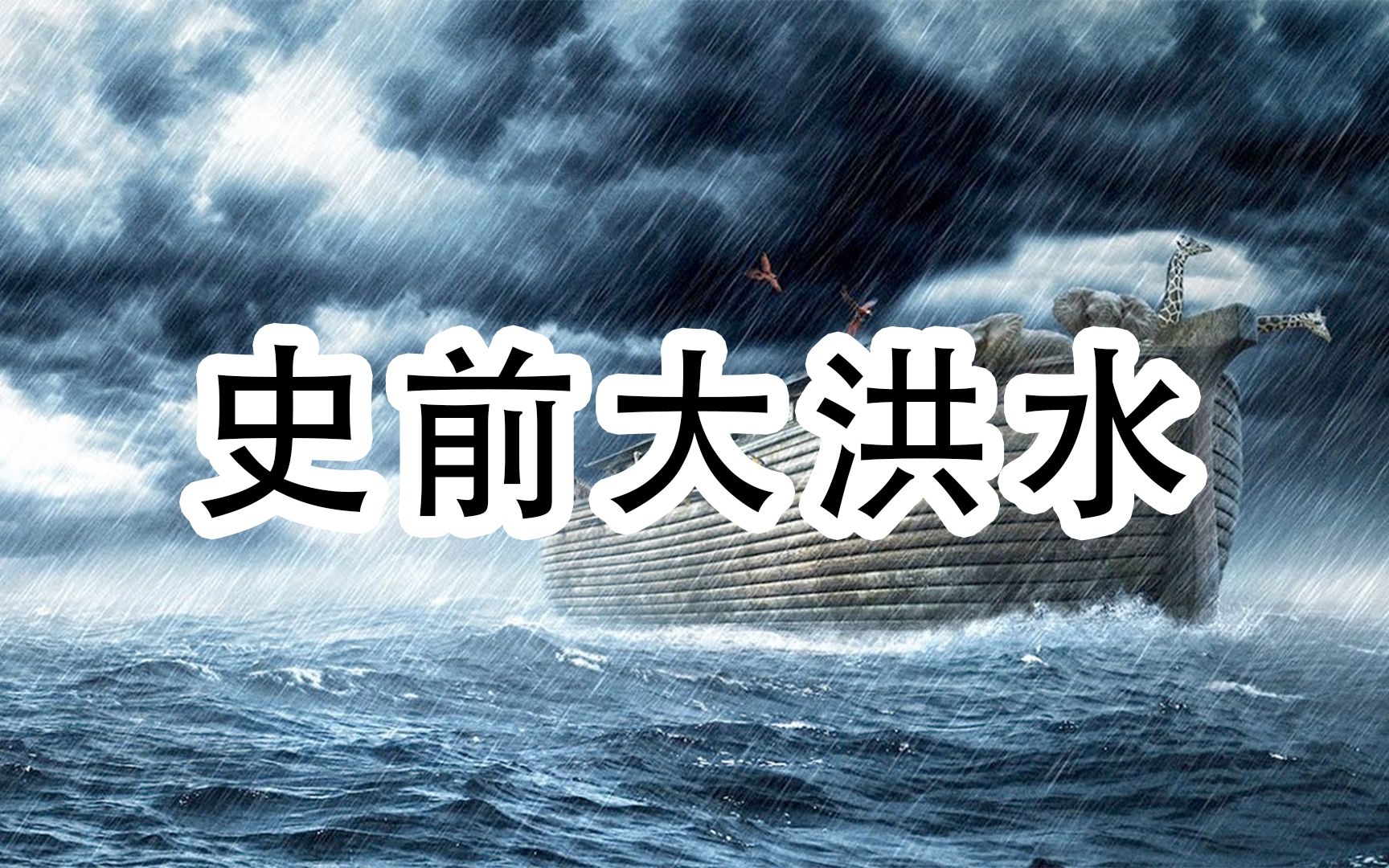 史前大洪水